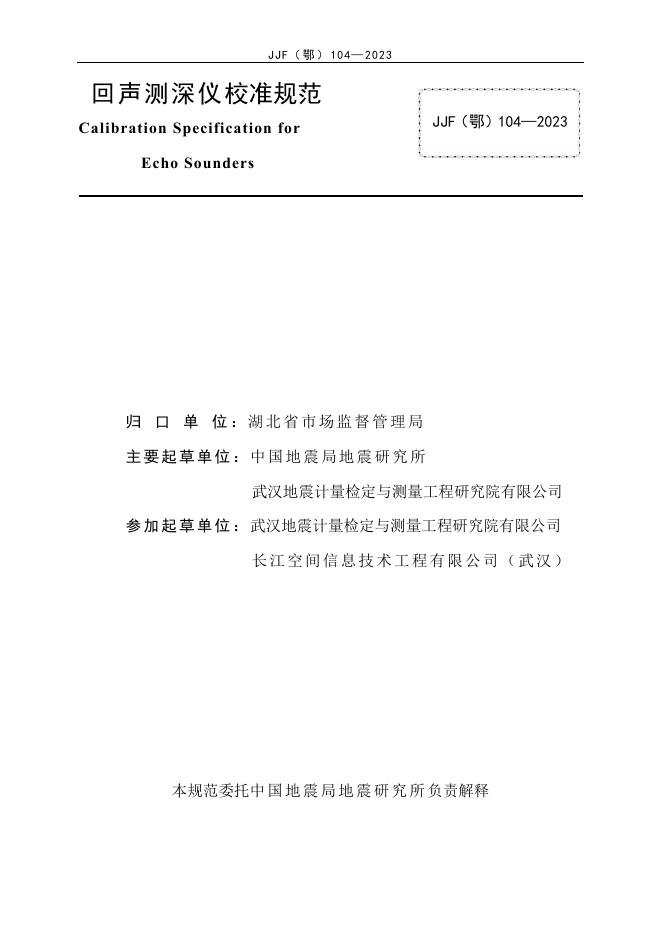 JJF（鄂）104—2023

回声测深仪校准规范
Calibration Specification for
Echo Sounders

JJF（鄂）104—2023

归 口 单 位：湖北省市场监督管理局

主要起草单位：中国地震局地震研究所
武汉地震计量检定与测量工程研究院有限公司

参加起草单位：武汉地震计量检定与测量工程研究院有限公司
长江空间信息技术工程有限公司（武汉）

本规范委托中国地震局地震研究所负责解释